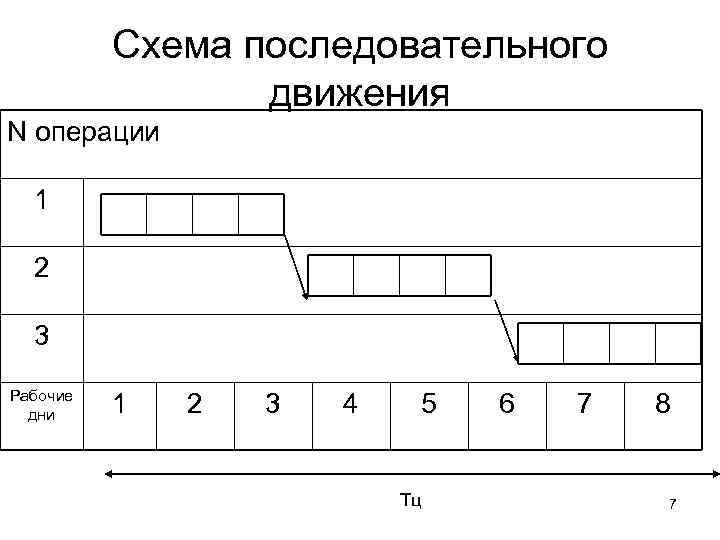 Схема последовательного движения

N операции

1

2

3

Рабочие дни

1

2

3

4

5

6

7

8

Тц

7